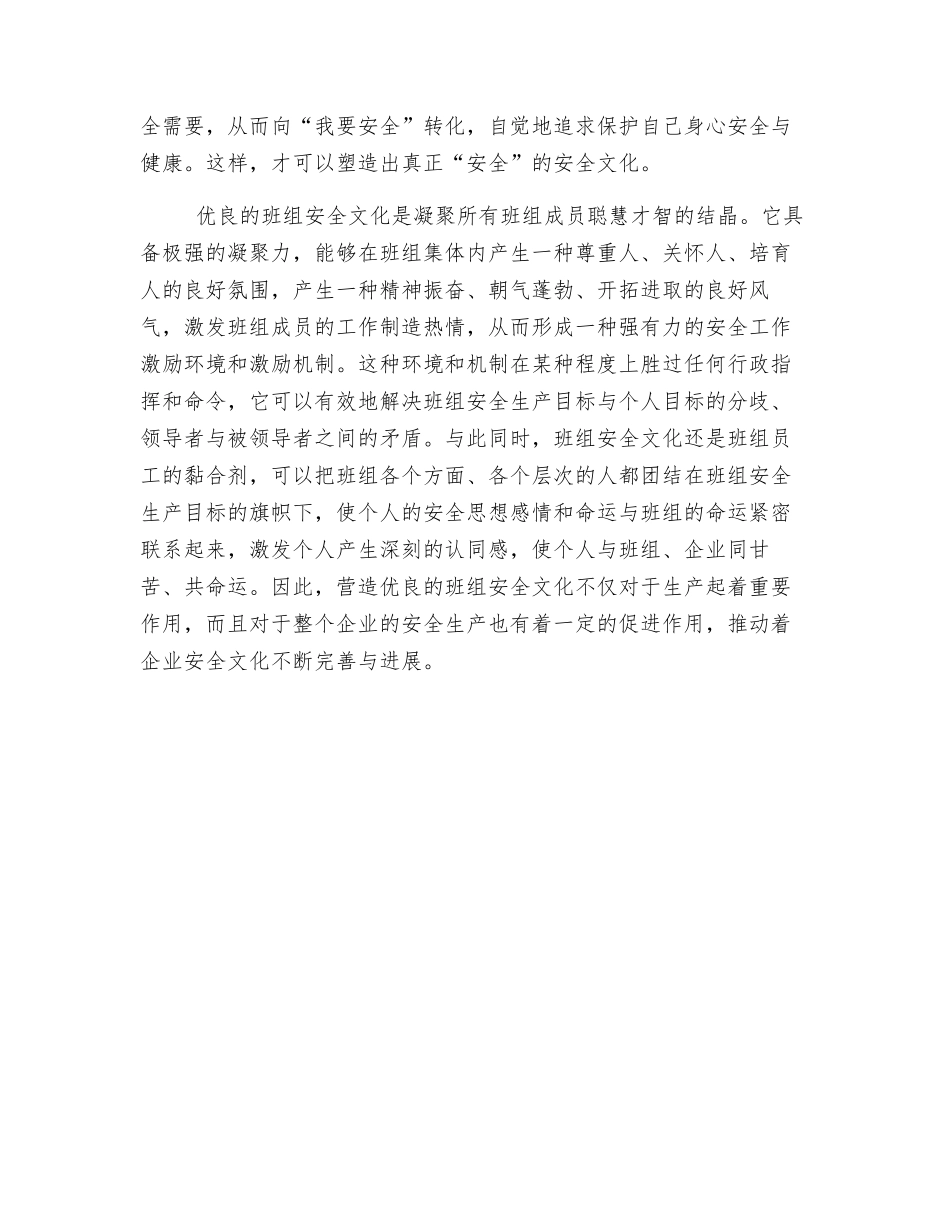 全需要，从而向“我要安全”转化，自觉地追求保护自己身心安全与健康。这样，才可以塑造出真正“安全”的安全文化。

优良的班组安全文化是凝聚所有班组成员聪慧才智的结晶。它具备极强的凝聚力，能够在班组集体内产生一种尊重人、关怀人、培育人的良好氛围，产生一种精神振奋、朝气蓬勃、开拓进取的良好风气，激发班组成员的工作制造热情，从而形成一种强有力的安全工作激励环境和激励机制。这种环境和机制在某种程度上胜过任何行政指挥和命令，它可以有效地解决班组安全生产目标与个人目标的分歧、领导者与被领导者之间的矛盾。与此同时，班组安全文化还是班组员工的黏合剂，可以把班组各个方面、各个层次的人都团结在班组安全生产目标的旗帜下，使个人的安全思想感情和命运与班组的命运紧密联系起来，激发个人产生深刻的认同感，使个人与班组、企业同甘苦、共命运。因此，营造优良的班组安全文化不仅对于生产起着重要作用，而且对于整个企业的安全生产也有着一定的促进作用，推动着企业安全文化不断完善与进展。